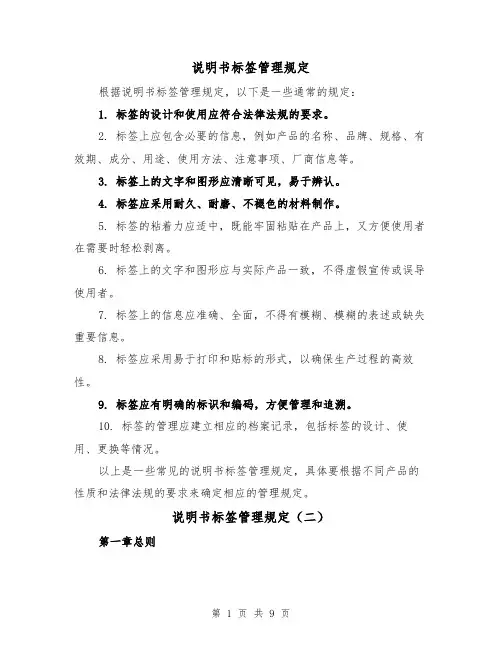 说明书标签管理规定

根据说明书标签管理规定，以下是一些通常的规定：

1. 标签的设计和使用应符合法律法规的要求。

2. 标签上应包含必要的信息，例如产品的名称、品牌、规格、有效期、成分、用途、使用方法、注意事项、厂商信息等。

3. 标签上的文字和图形应清晰可见，易于辨认。

4. 标签应采用耐久、耐磨、不褪色的材料制作。

5. 标签的粘着力应适中，既能牢固粘贴在产品上，又方便使用者在需要时轻松剥离。

6. 标签上的文字和图形应与实际产品一致，不得虚假宣传或误导使用者。

7. 标签上的信息应准确、全面，不得有模糊、模糊的表述或缺失重要信息。

8. 标签应采用易于打印和贴标的形式，以确保生产过程的高效性。

9. 标签应有明确的标识和编码，方便管理和追溯。

10. 标签的管理应建立相应的档案记录，包括标签的设计、使用、更换等情况。

以上是一些常见的说明书标签管理规定，具体要根据不同产品的性质和法律法规的要求来确定相应的管理规定。

说明书标签管理规定（二）

第一章总则

第 1 页 共 9 页